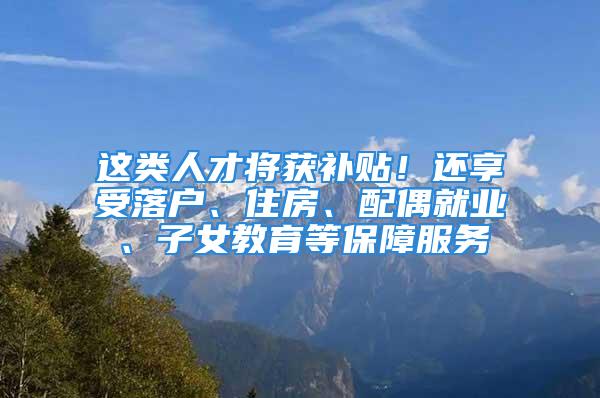 这类人才将获补贴！还享受落户、住房、配偶就业、子女教育等保障服务